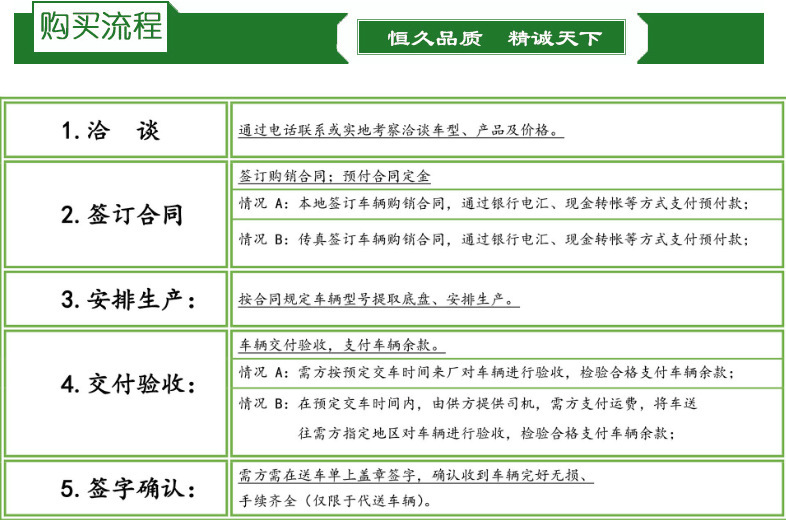 购买流程

恒久品质　精诚天下

| 1. 洽　谈 | 通过电话联系或实地考察洽谈车型、产品及价格。 |
|---|---|
| 2. 签订合同 | 签订购销合同；预付合同定金<br>情况 A：本地签订车辆购销合同，通过银行电汇、现金转帐等方式支付预付款；<br>情况 B：传真签订车辆购销合同，通过银行电汇、现金转帐等方式支付预付款； |
| 3. 安排生产： | 按合同规定车辆型号提取底盘、安排生产。 |
| 4. 交付验收： | 车辆交付验收，支付车辆余款。<br>情况 A：需方按预定交车时间来厂对车辆进行验收，检验合格支付车辆余款；<br>情况 B：在预定交车时间内，由供方提供司机，需方支付运费，将车送往需方指定地区对车辆进行验收，检验合格支付车辆余款； |
| 5. 签字确认： | 需方需在送车单上盖章签字，确认收到车辆完好无损、手续齐全（仅限于代送车辆）。 |